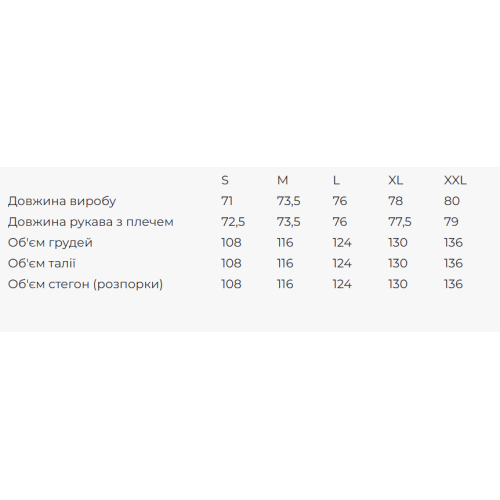 |  | S | M | L | XL | XXL |
|---|---|---|---|---|---|
| Довжина виробу | 71 | 73,5 | 76 | 78 | 80 |
| Довжина рукава з плечем | 72,5 | 73,5 | 76 | 77,5 | 79 |
| Об'єм грудей | 108 | 116 | 124 | 130 | 136 |
| Об'єм талії | 108 | 116 | 124 | 130 | 136 |
| Об'єм стегон (розпорки) | 108 | 116 | 124 | 130 | 136 |